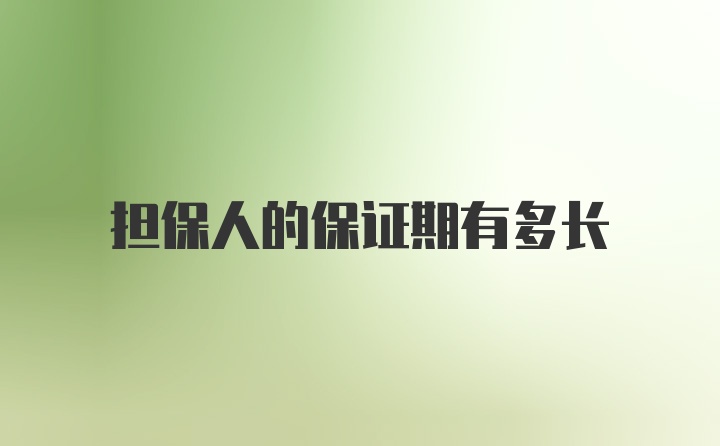 担保人的保证期有多长